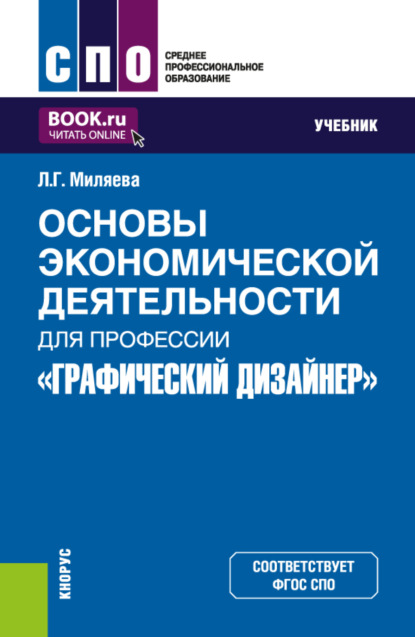 СПО
СРЕДНЕЕ ПРОФЕССИОНАЛЬНОЕ ОБРАЗОВАНИЕ

BOOK.ru
ЧИТАТЬ ONLINE

УЧЕБНИК

Л.Г. Миляева

ОСНОВЫ ЭКОНОМИЧЕСКОЙ ДЕЯТЕЛЬНОСТИ
ДЛЯ ПРОФЕССИИ
«ГРАФИЧЕСКИЙ ДИЗАЙНЕР»

КНОРУС

СООТВЕТСТВУЕТ ФГОС СПО